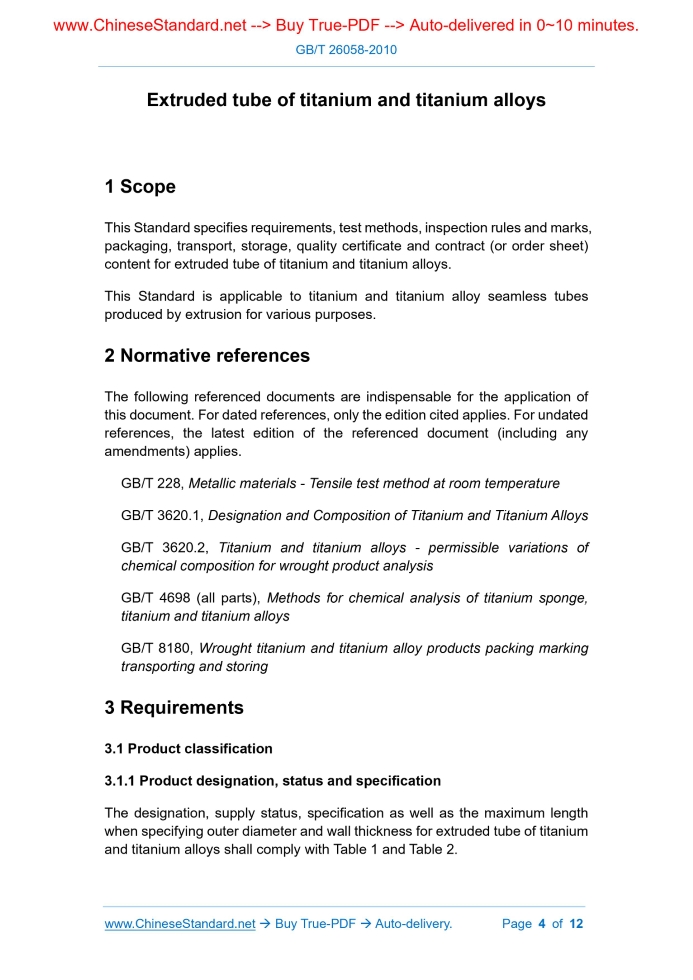 www.ChineseStandard.net --> Buy True-PDF --> Auto-delivered in 0~10 minutes.

GB/T 26058-2010

Extruded tube of titanium and titanium alloys

1 Scope

This Standard specifies requirements, test methods, inspection rules and marks, packaging, transport, storage, quality certificate and contract (or order sheet) content for extruded tube of titanium and titanium alloys.

This Standard is applicable to titanium and titanium alloy seamless tubes produced by extrusion for various purposes.

2 Normative references

The following referenced documents are indispensable for the application of this document. For dated references, only the edition cited applies. For undated references, the latest edition of the referenced document (including any amendments) applies.

GB/T 228, Metallic materials - Tensile test method at room temperature

GB/T 3620.1, Designation and Composition of Titanium and Titanium Alloys

GB/T 3620.2, Titanium and titanium alloys - permissible variations of chemical composition for wrought product analysis

GB/T 4698 (all parts), Methods for chemical analysis of titanium sponge, titanium and titanium alloys

GB/T 8180, Wrought titanium and titanium alloy products packing marking transporting and storing

3 Requirements

3.1 Product classification

3.1.1 Product designation, status and specification

The designation, supply status, specification as well as the maximum length when specifying outer diameter and wall thickness for extruded tube of titanium and titanium alloys shall comply with Table 1 and Table 2.

www.ChineseStandard.net → Buy True-PDF → Auto-delivery. Page 4 of 12